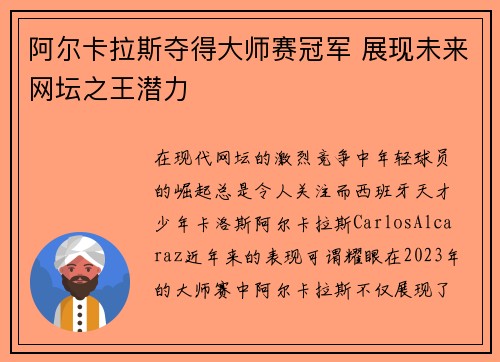 阿尔卡拉斯夺得大师赛冠军 展现未来网坛之王潜力

在现代网坛的激烈竞争中年轻球员的崛起总是令人关注而西班牙天才少年卡洛斯阿尔卡拉斯CarlosAlcaraz近年来的表现可谓耀眼在2023年的大师赛中阿尔卡拉斯不仅展现了